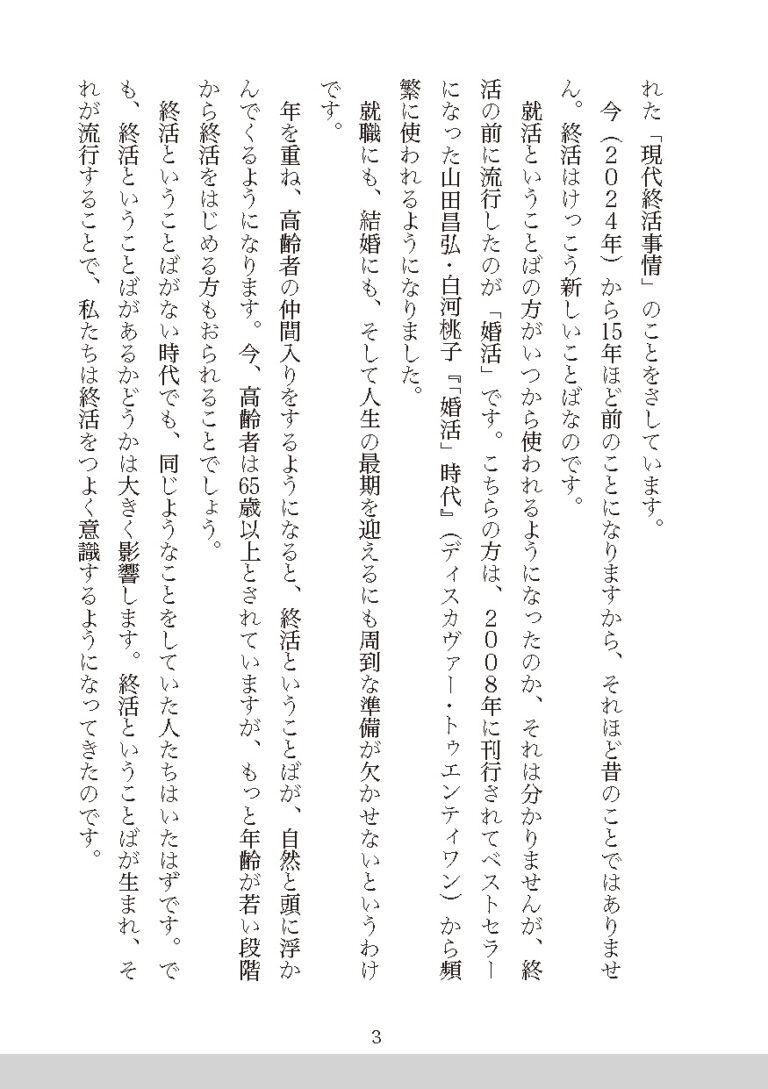 れた「現代終活事情」のことをさしています。

今（２０２４年）から15年ほど前のことになりますから、それほど昔のことではありません。終活はけっこう新しいことばなのです。

就活ということばの方がいつから使われるようになったのか、それは分かりませんが、終活の前に流行したのが「婚活」です。こちらの方は、２００８年に刊行されてベストセラーになった山田昌弘・白河桃子『「婚活」時代』（ディスカヴァー・トゥエンティワン）から頻繁に使われるようになりました。

就職にも、結婚にも、そして人生の最期を迎えるにも周到な準備が欠かせないというわけです。

年を重ね、高齢者の仲間入りをするようになると、終活ということばが、自然と頭に浮かんでくるようになります。今、高齢者は65歳以上とされていますが、もっと年齢が若い段階から終活をはじめる方もおられることでしょう。

終活ということばがない時代でも、同じようなことをしていた人たちはいたはずです。でも、終活ということばがあるかどうかは大きく影響します。終活ということばが生まれ、それが流行することで、私たちは終活をつよく意識するようになってきたのです。

3